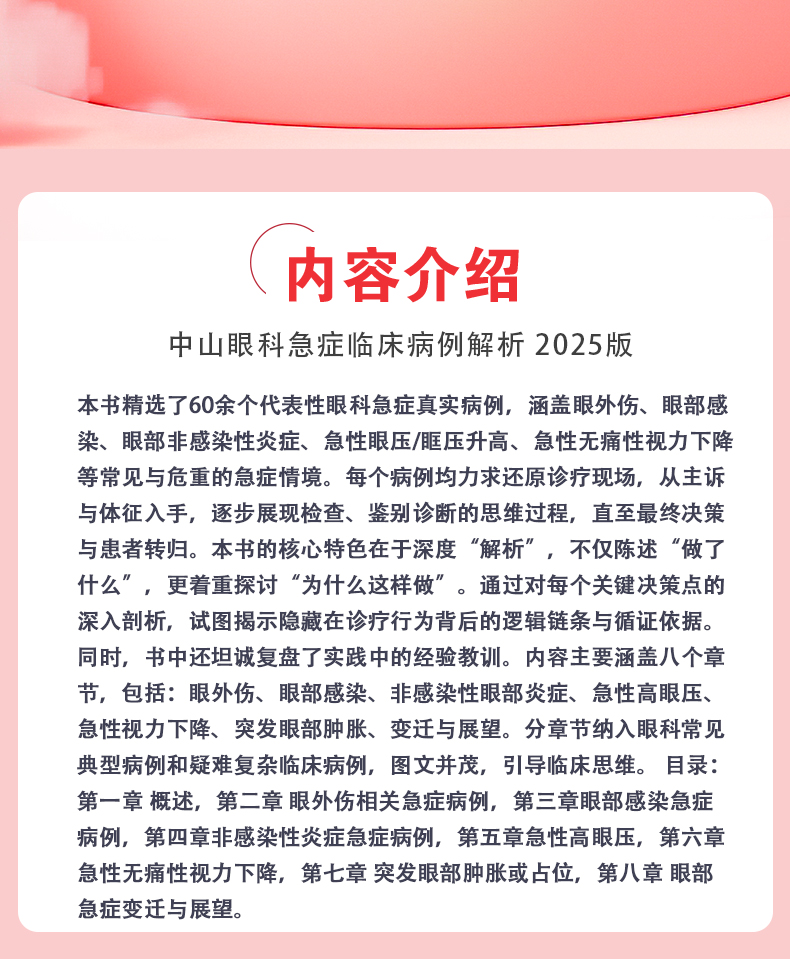 内容介绍

中山眼科急症临床病例解析 2025版

本书精选了60余个代表性眼科急症真实病例，涵盖眼外伤、眼部感染、眼部非感染性炎症、急性眼压/眶压升高、急性无痛性视力下降等常见与危重的急症情境。每个病例均力求还原诊疗现场，从主诉与体征入手，逐步展现检查、鉴别诊断的思维过程，直至最终决策与患者转归。本书的核心特色在于深度“解析”，不仅陈述“做了什么”，更着重探讨“为什么这样做”。通过对每个关键决策点的深入剖析，试图揭示隐藏在诊疗行为背后的逻辑链条与循证依据。同时，书中还坦诚复盘了实践中的经验教训。内容主要涵盖八个章节，包括：眼外伤、眼部感染、非感染性眼部炎症、急性高眼压、急性视力下降、突发眼部肿胀、变迁与展望。分章节纳入眼科常见典型病例和疑难复杂临床病例，图文并茂，引导临床思维。 目录：第一章 概述，第二章 眼外伤相关急症病例，第三章眼部感染急症病例，第四章非感染性炎症急症病例，第五章急性高眼压，第六章急性无痛性视力下降，第七章 突发眼部肿胀或占位，第八章 眼部急症变迁与展望。